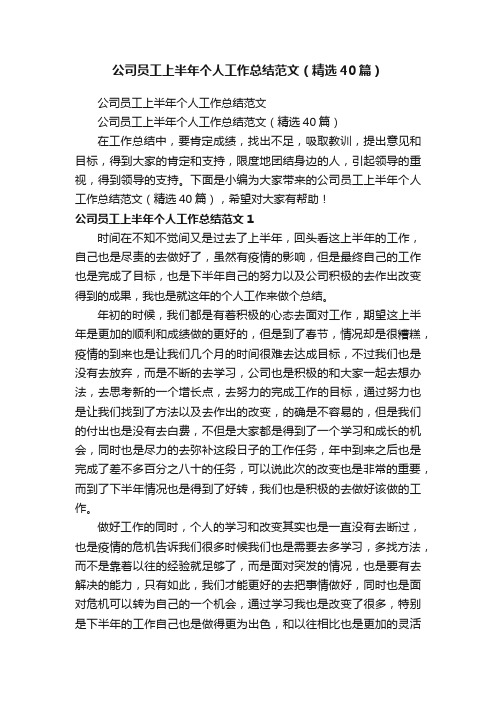 公司员工上半年个人工作总结范文（精选40篇）

公司员工上半年个人工作总结范文

公司员工上半年个人工作总结范文（精选40篇）

在工作总结中，要肯定成绩，找出不足，吸取教训，提出意见和目标，得到大家的肯定和支持，限度地团结身边的人，引起领导的重视，得到领导的支持。下面是小编为大家带来的公司员工上半年个人工作总结范文（精选40篇），希望对大家有帮助！

公司员工上半年个人工作总结范文1

时间在不知不觉间又是过去了上半年，回头看这上半年的工作，自己也是尽责的去做好了，虽然有疫情的影响，但是最终自己的工作也是完成了目标，也是下半年自己的努力以及公司积极的去作出改变得到的成果，我也是就这年的个人工作来做个总结。

年初的时候，我们都是有着积极的心态去面对工作，期望这上半年是更加的顺利和成绩做的更好的，但是到了春节，情况却是很糟糕，疫情的到来也是让我们几个月的时间很难去达成目标，不过我们也是没有去放弃，而是不断的去学习，公司也是积极的和大家一起去想办法，去思考新的一个增长点，去努力的完成工作的目标，通过努力也是让我们找到了方法以及去作出的改变，的确是不容易的，但是我们的付出也是没有去白费，不但是大家都是得到了一个学习和成长的机会，同时也是尽力的去弥补这段日子的工作任务，年中到来之后也是完成了差不多百分之八十的任务，可以说此次的改变也是非常的重要，而到了下半年情况也是得到了好转，我们也是积极的去做好该做的工作。

做好工作的同时，个人的学习和改变其实也是一直没有去断过，也是疫情的危机告诉我们很多时候我们也是需要去多学习，多找方法，而不是靠着以往的经验就足够了，而是面对突发的情况，也是要有去解决的能力，只有如此，我们才能更好的去把事情做好，同时也是面对危机可以转为自己的一个机会，通过学习我也是改变了很多，特别是下半年的工作自己也是做得更为出色，和以往相比也是更加的灵活